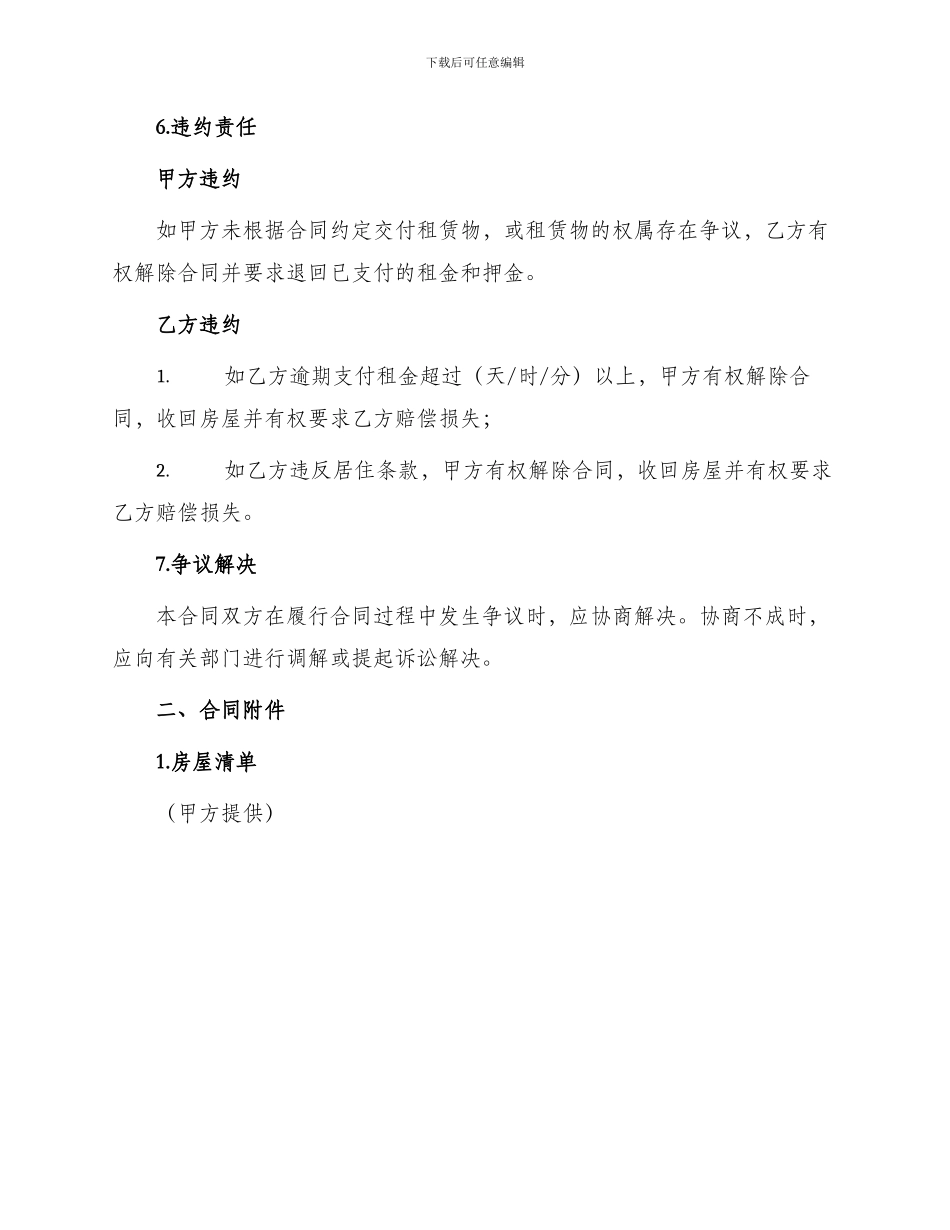 下载后可任意编辑

6.违约责任

甲方违约

如甲方未根据合同约定交付租赁物，或租赁物的权属存在争议，乙方有权解除合同并要求退回已支付的租金和押金。

乙方违约

1.　如乙方逾期支付租金超过（天/时/分）以上，甲方有权解除合同，收回房屋并有权要求乙方赔偿损失；

2.　如乙方违反居住条款，甲方有权解除合同，收回房屋并有权要求乙方赔偿损失。

7.争议解决

本合同双方在履行合同过程中发生争议时，应协商解决。协商不成时，应向有关部门进行调解或提起诉讼解决。

二、合同附件

1.房屋清单

（甲方提供）